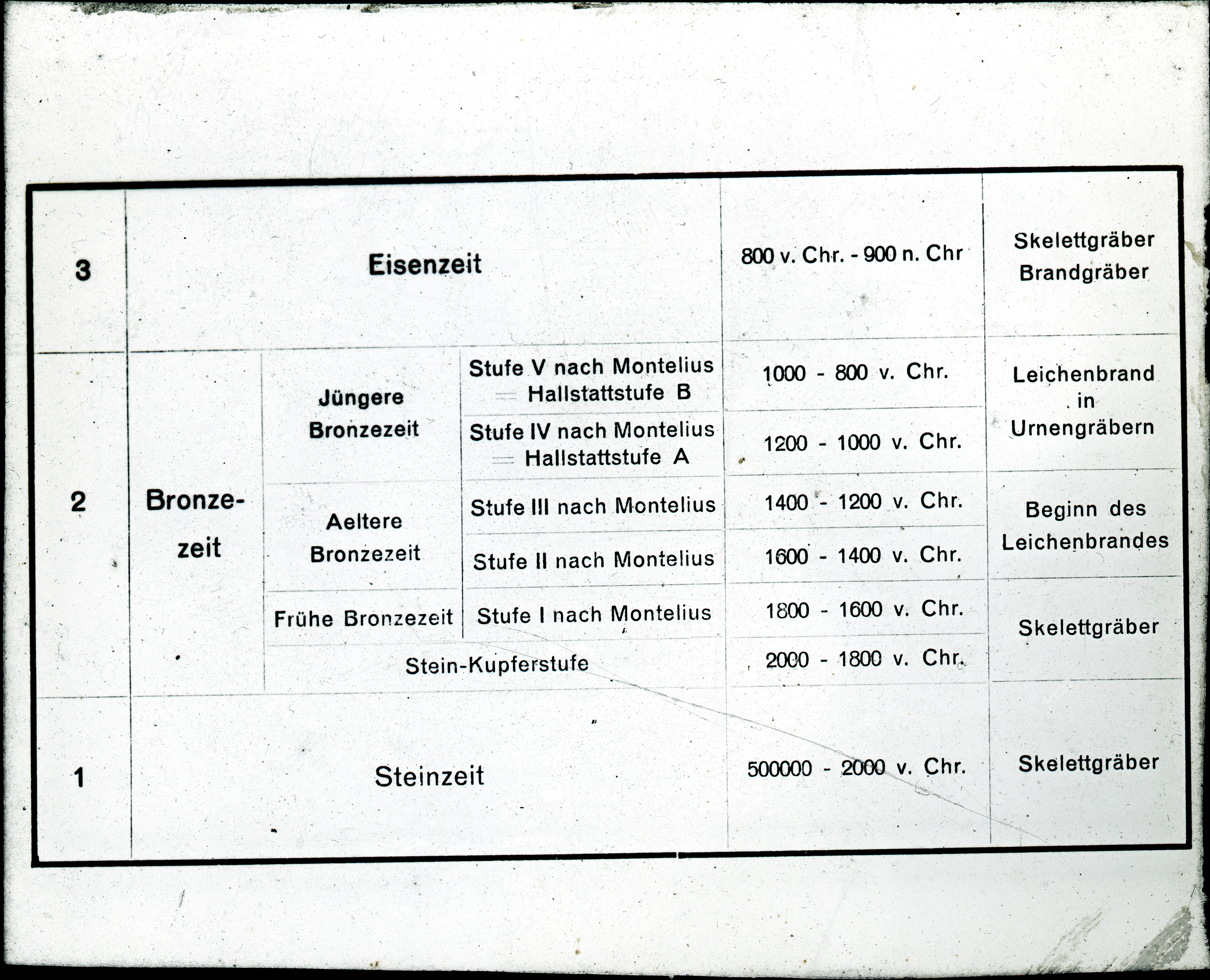 | 3 | Eisenzeit | | | 800 v. Chr. - 900 n. Chr | Skelettgräber Brandgräber |
|---|---|---|---|---|---|
| 2 | Bronzezeit | Jüngere Bronzezeit | Stufe V nach Montelius = Hallstattstufe B | 1000 - 800 v. Chr. | Leichenbrand in Urnengräbern |
| | | | Stufe IV nach Montelius = Hallstattstufe A | 1200 - 1000 v. Chr. | |
| | | Aeltere Bronzezeit | Stufe III nach Montelius | 1400 - 1200 v. Chr. | Beginn des Leichenbrandes |
| | | | Stufe II nach Montelius | 1600 - 1400 v. Chr. | |
| | | Frühe Bronzezeit | Stufe I nach Montelius | 1800 - 1600 v. Chr. | Skelettgräber |
| | | Stein-Kupferstufe | | 2000 - 1800 v. Chr. | |
| 1 | Steinzeit | | | 500000 - 2000 v. Chr. | Skelettgräber |